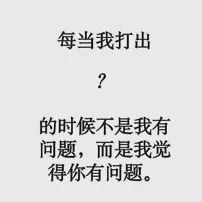 每当我打出

?

的时候不是我有问题，而是我觉得你有问题。